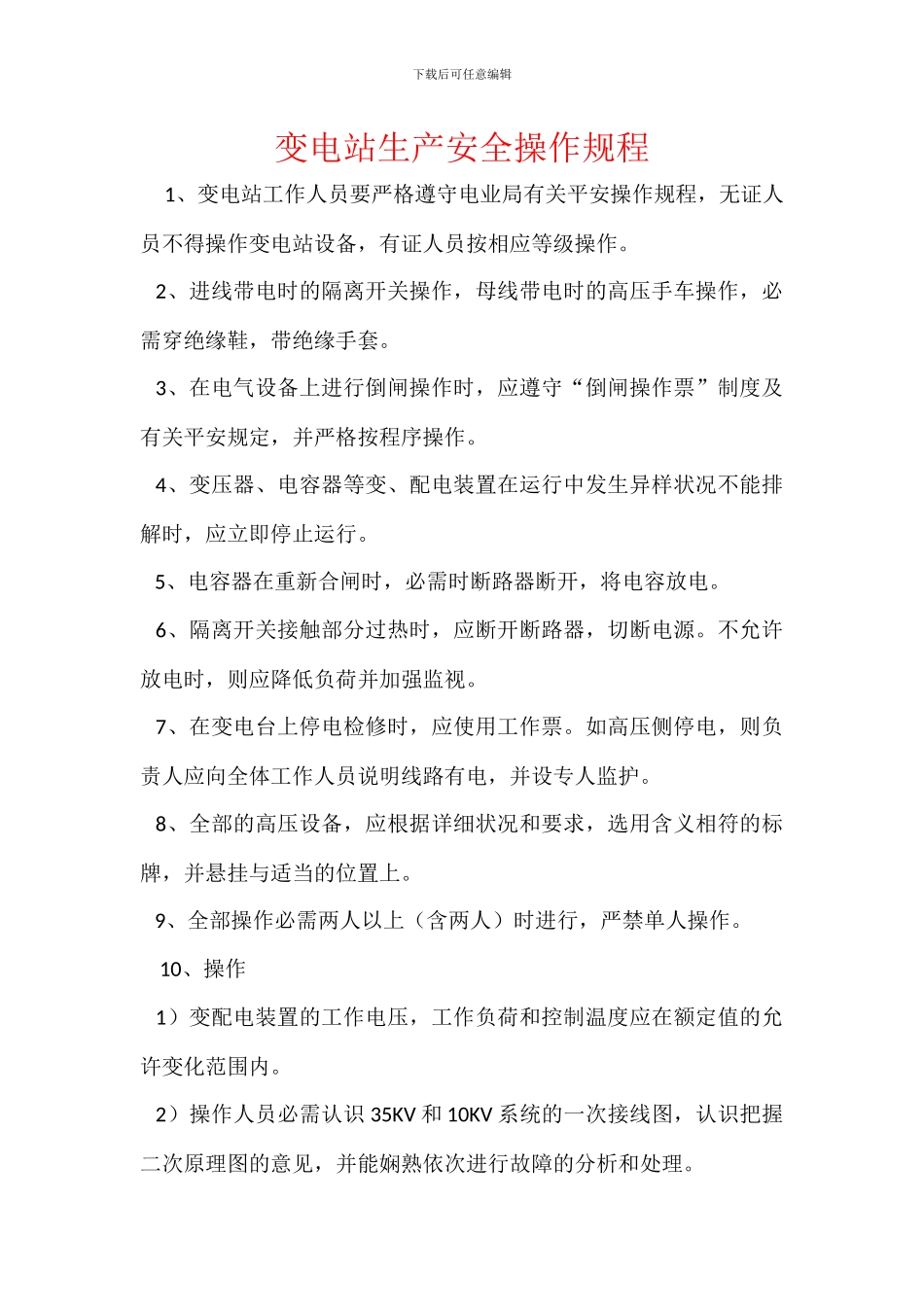 下载后可任意编辑

变电站生产安全操作规程

1、变电站工作人员要严格遵守电业局有关平安操作规程，无证人员不得操作变电站设备，有证人员按相应等级操作。

2、进线带电时的隔离开关操作，母线带电时的高压手车操作，必需穿绝缘鞋，带绝缘手套。

3、在电气设备上进行倒闸操作时，应遵守“倒闸操作票”制度及有关平安规定，并严格按程序操作。

4、变压器、电容器等变、配电装置在运行中发生异样状况不能排解时，应立即停止运行。

5、电容器在重新合闸时，必需时断路器断开，将电容放电。

6、隔离开关接触部分过热时，应断开断路器，切断电源。不允许放电时，则应降低负荷并加强监视。

7、在变电台上停电检修时，应使用工作票。如高压侧停电，则负责人应向全体工作人员说明线路有电，并设专人监护。

8、全部的高压设备，应根据详细状况和要求，选用含义相符的标牌，并悬挂与适当的位置上。

9、全部操作必需两人以上（含两人）时进行，严禁单人操作。

10、操作

1）变配电装置的工作电压，工作负荷和控制温度应在额定值的允许变化范围内。

2）操作人员必需认识 35KV 和 10KV 系统的一次接线图，认识把握二次原理图的意见，并能娴熟依次进行故障的分析和处理。